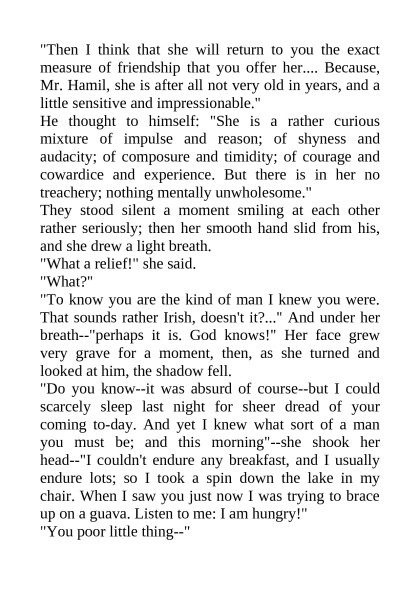 "Then I think that she will return to you the exact measure of friendship that you offer her.... Because, Mr. Hamil, she is after all not very old in years, and a little sensitive and impressionable."

He thought to himself: "She is a rather curious mixture of impulse and reason; of shyness and audacity; of composure and timidity; of courage and cowardice and experience. But there is in her no treachery; nothing mentally unwholesome."

They stood silent a moment smiling at each other rather seriously; then her smooth hand slid from his, and she drew a light breath.

"What a relief!" she said.

"What?"

"To know you are the kind of man I knew you were. That sounds rather Irish, doesn't it?..." And under her breath--"perhaps it is. God knows!" Her face grew very grave for a moment, then, as she turned and looked at him, the shadow fell.

"Do you know--it was absurd of course--but I could scarcely sleep last night for sheer dread of your coming to-day. And yet I knew what sort of a man you must be; and this morning"--she shook her head--"I couldn't endure any breakfast, and I usually endure lots; so I took a spin down the lake in my chair. When I saw you just now I was trying to brace up on a guava. Listen to me: I am hungry!"

"You poor little thing--"